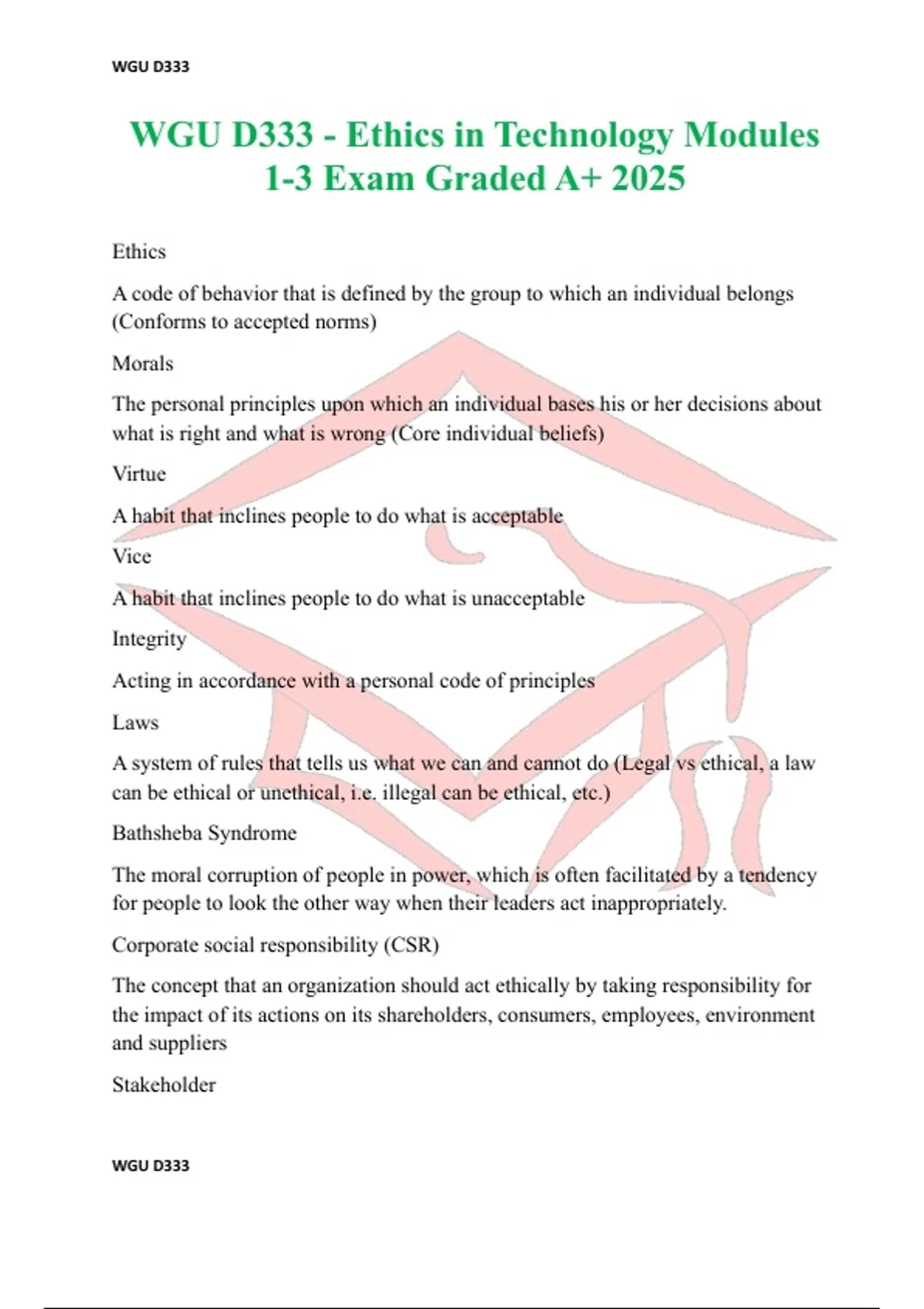 WGU D333

WGU D333 - Ethics in Technology Modules 1-3 Exam Graded A+ 2025

Ethics

A code of behavior that is defined by the group to which an individual belongs (Conforms to accepted norms)

Morals

The personal principles upon which an individual bases his or her decisions about what is right and what is wrong (Core individual beliefs)

Virtue

A habit that inclines people to do what is acceptable

Vice

A habit that inclines people to do what is unacceptable

Integrity

Acting in accordance with a personal code of principles

Laws

A system of rules that tells us what we can and cannot do (Legal vs ethical, a law can be ethical or unethical, i.e. illegal can be ethical, etc.)

Bathsheba Syndrome

The moral corruption of people in power, which is often facilitated by a tendency for people to look the other way when their leaders act inappropriately.

Corporate social responsibility (CSR)

The concept that an organization should act ethically by taking responsibility for the impact of its actions on its shareholders, consumers, employees, environment and suppliers

Stakeholder

WGU D333